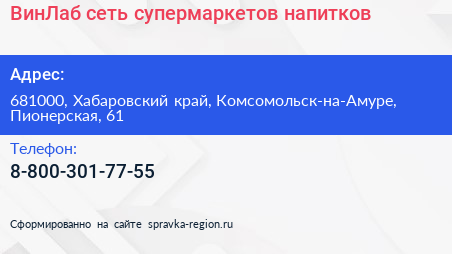 ВинЛаб сеть супермаркетов напитков

Адрес:

681000, Хабаровский край, Комсомольск-на-Амуре, Пионерская, 61

Телефон:

8-800-301-77-55

Сформированно на сайте spravka-region.ru